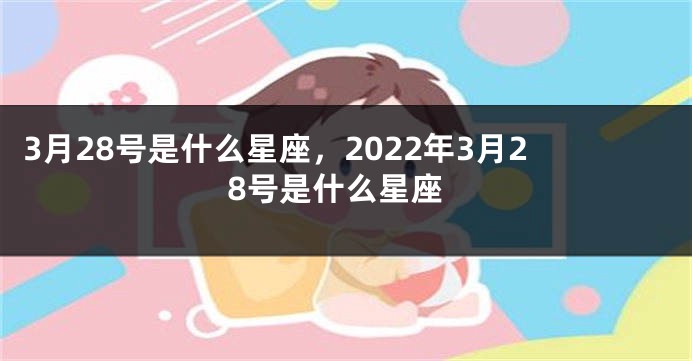 3月28号是什么星座，2022年3月28号是什么星座